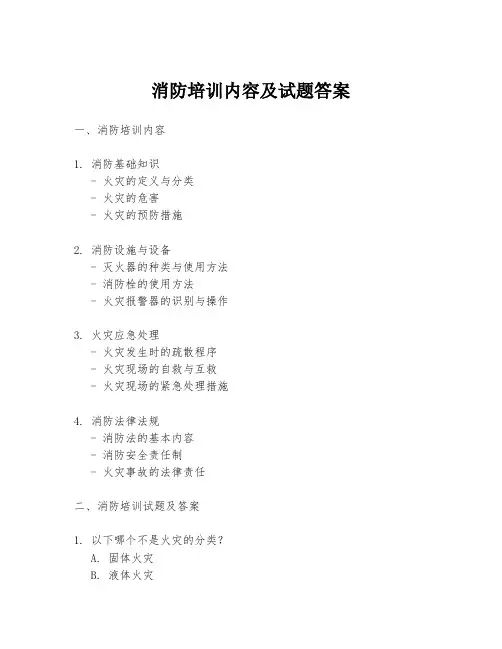 消防培训内容及试题答案

一、消防培训内容

1. 消防基础知识
- 火灾的定义与分类
- 火灾的危害
- 火灾的预防措施

2. 消防设施与设备
- 灭火器的种类与使用方法
- 消防栓的使用方法
- 火灾报警器的识别与操作

3. 火灾应急处理
- 火灾发生时的疏散程序
- 火灾现场的自救与互救
- 火灾现场的紧急处理措施

4. 消防法律法规
- 消防法的基本内容
- 消防安全责任制
- 火灾事故的法律责任

二、消防培训试题及答案

1. 以下哪个不是火灾的分类?
A. 固体火灾
B. 液体火灾